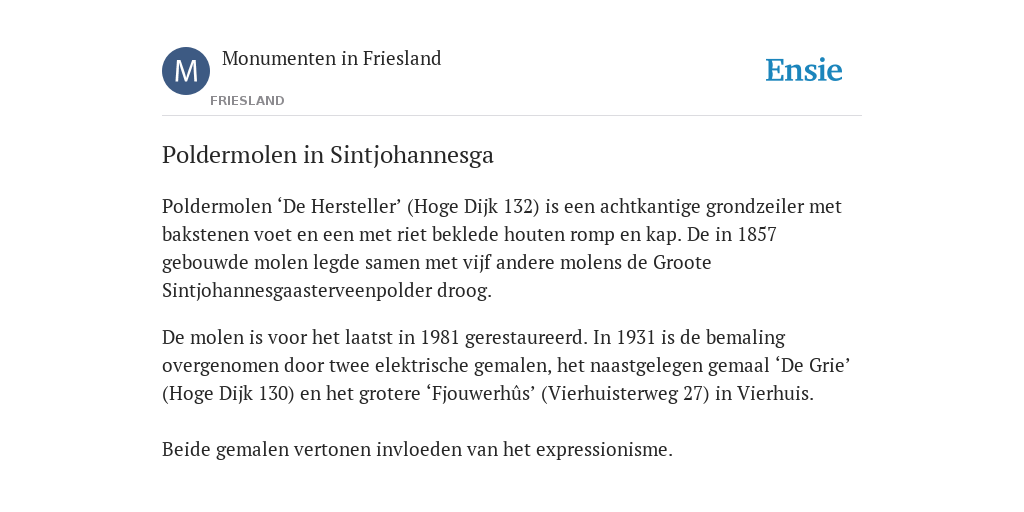 M

Monumenten in Friesland

FRIESLAND

Ensie

Poldermolen in Sintjohannesga

Poldermolen ‘De Hersteller’ (Hoge Dijk 132) is een achtkantige grondzeiler met bakstenen voet en een met riet beklede houten romp en kap. De in 1857 gebouwde molen legde samen met vijf andere molens de Groote Sintjohannesgaasterveenpolder droog.

De molen is voor het laatst in 1981 gerestaureerd. In 1931 is de bemaling overgenomen door twee elektrische gemalen, het naastgelegen gemaal ‘De Grie’ (Hoge Dijk 130) en het grotere ‘Fjouwerhûs’ (Vierhuisterweg 27) in Vierhuis.

Beide gemalen vertonen invloeden van het expressionisme.